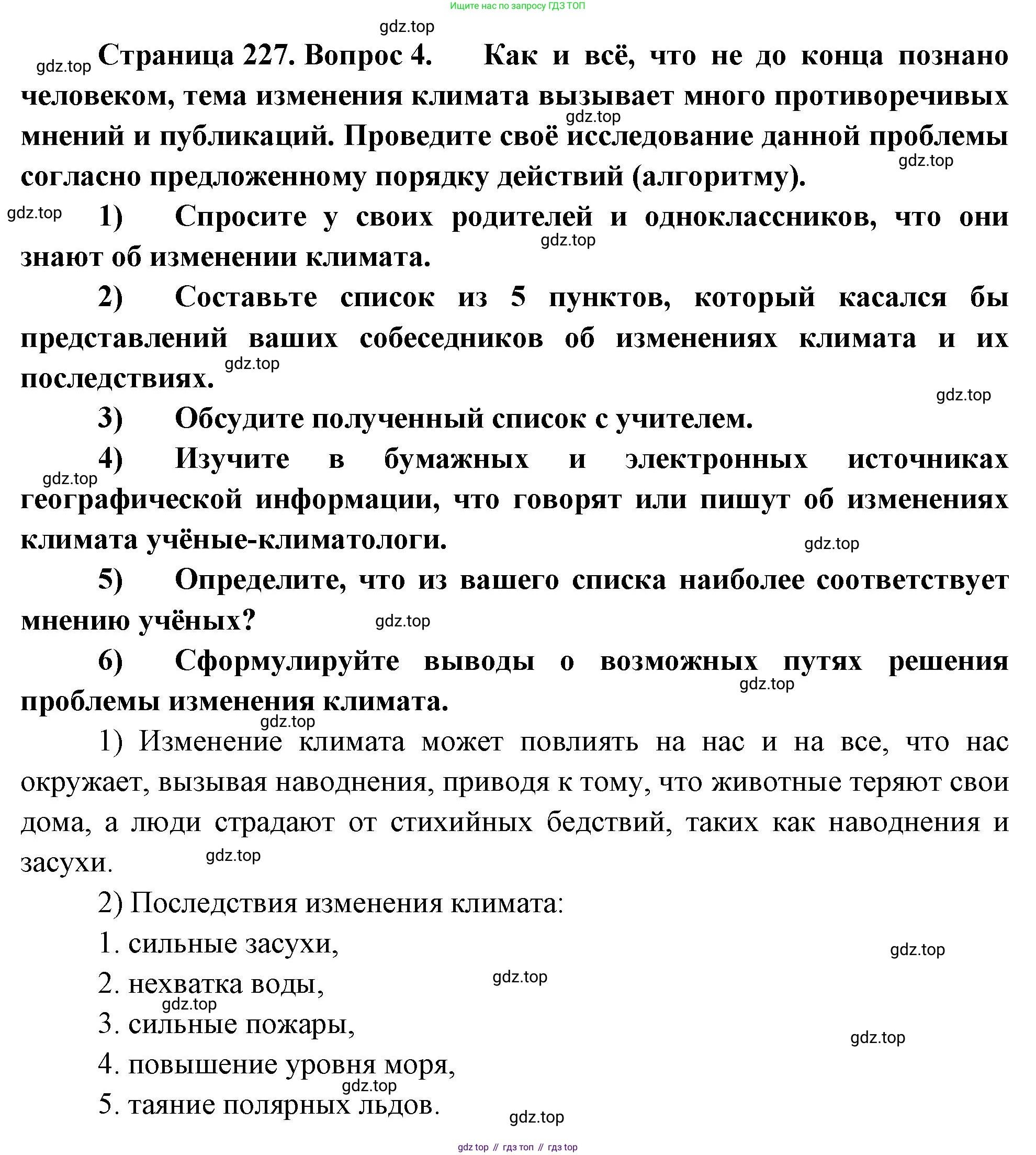 Ищите нас по запросу ГДЗ ТОП

gdz.top

gdz.top Страница 227. Вопрос 4. Как и всё, что не до конца познано человеком, тема изменения климата вызывает много противоречивых мнений и публикаций. Проведите своё исследование данной проблемы согласно предложенному порядку действий (алгоритму).

gdz.top

gdz.top

gdz.top 1) Спросите у своих родителей и одноклассников, что они знают об изменении климата.

gdz.top

2) Составьте список из 5 пунктов, который касался бы представлений ваших собеседников об изменениях климата и их последствиях.

gdz.top

gdz.top

3) Обсудите полученный список с учителем.

4) Изучите в бумажных и электронных источниках географической информации, что говорят или пишут об изменениях климата учёные-климатологи.

gdz.top

gdz.top

5) Определите, что из вашего списка наиболее соответствует мнению учёных?

gdz.top

6) Сформулируйте выводы о возможных путях решения проблемы изменения климата.

gdz.top

gdz.top

1) Изменение климата может повлиять на нас и на все, что нас окружает, вызывая наводнения, приводя к тому, что животные теряют свои дома, а люди страдают от стихийных бедствий, таких как наводнения и засухи.

gdz.top

2) Последствия изменения климата:

1. сильные засухи,

gdz.top

2. нехватка воды,

gdz.top

gdz.top

3. сильные пожары,

gdz.top

4. повышение уровня моря,

gdz.top

5. таяние полярных льдов.

gdz.top

gdz top // гдз топ // гдз top